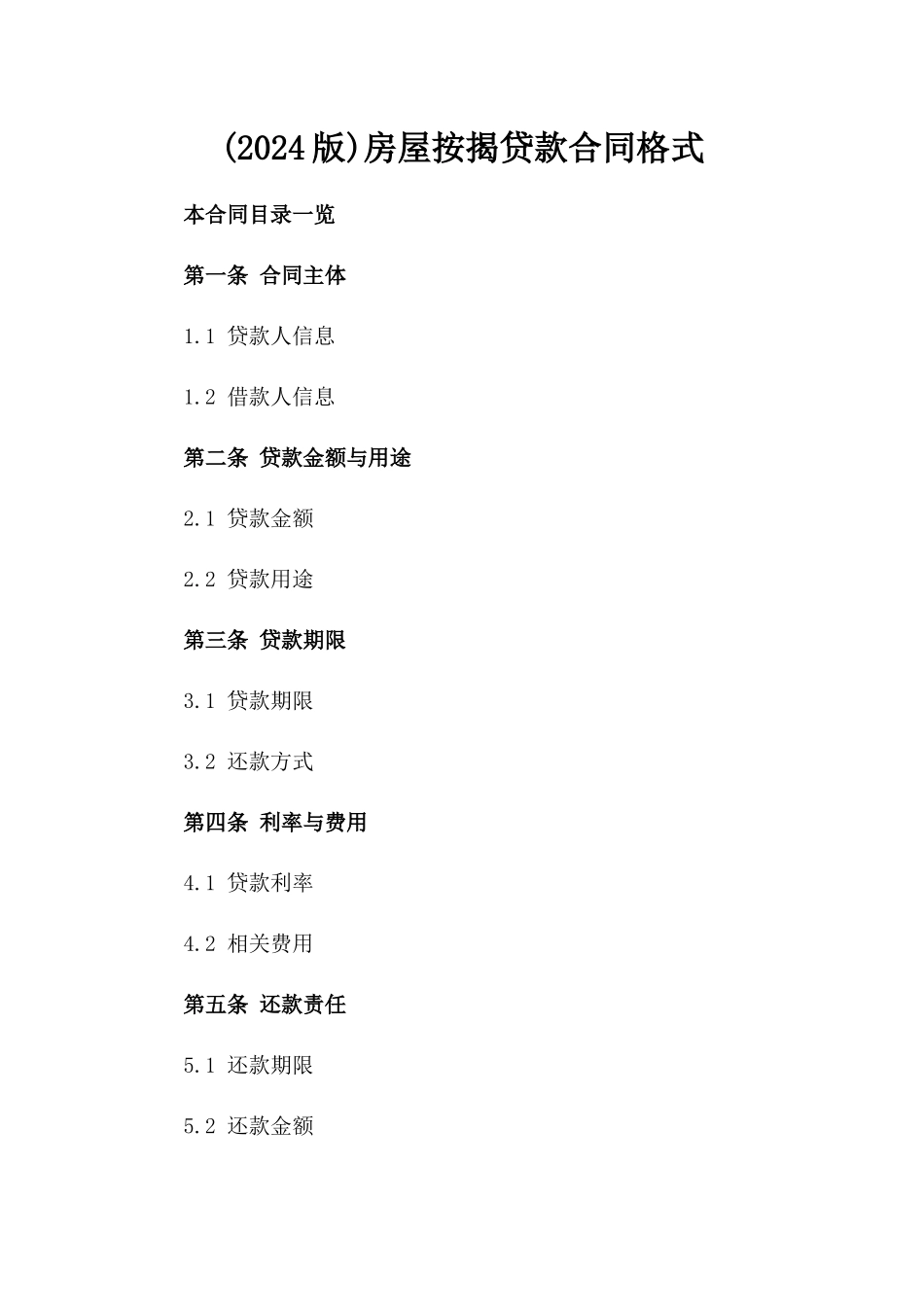 (2024版)房屋按揭贷款合同格式

本合同目录一览

第一条 合同主体

1.1 贷款人信息

1.2 借款人信息

第二条 贷款金额与用途

2.1 贷款金额

2.2 贷款用途

第三条 贷款期限

3.1 贷款期限

3.2 还款方式

第四条 利率与费用

4.1 贷款利率

4.2 相关费用

第五条 还款责任

5.1 还款期限

5.2 还款金额